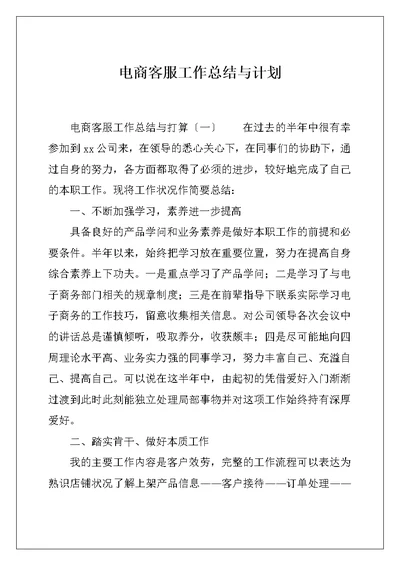 电商客服工作总结与计划

电商客服工作总结与打算〔一〕　　在过去的半年中很有幸参加到 xx 公司来，在领导的悉心关心下，在同事们的协助下，通过自身的努力，各方面都取得了必须的进步，较好地完成了自己的本职工作。现将工作状况作简要总结：

一、不断加强学习，素养进一步提高

具备良好的产品学问和业务素养是做好本职工作的前提和必要条件。半年以来，始终把学习放在重要位置，努力在提高自身综合素养上下功夫。一是重点学习了产品学问；二是学习了与电子商务部门相关的规章制度；三是在前辈指导下联系实际学习电子商务的工作技巧，留意收集相关信息。对公司领导各次会议中的讲话总是谨慎倾听，吸取养分，收获颇丰；四是尽可能地向四周理论水平高、业务实力强的同事学习，努力丰富自己、充溢自己、提高自己。可以说在这半年中，由起初的凭借爱好入门渐渐过渡到此时此刻能独立处理局部事物并对这项工作始终持有深厚爱好。

二、踏实肯干、做好本质工作

我的主要工作内容是客户效劳，完整的工作流程可以表达为熟识店铺状况了解上架产品信息——客户接待——订单处理——